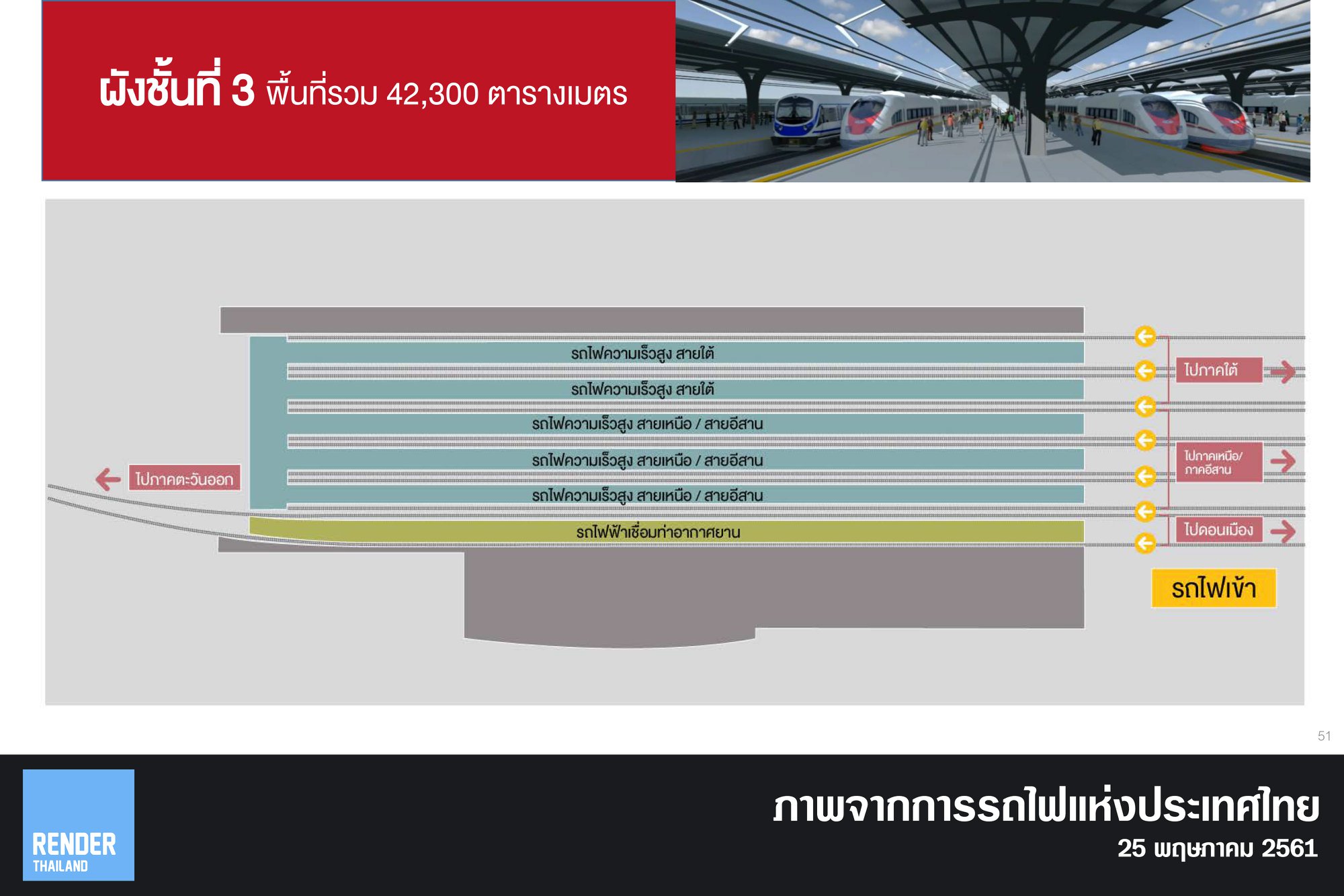 ผังชั้นที่ 3 พื้นที่รวม 42,300 ตารางเมตร

รถไฟความเร็วสูง สายใต้

รถไฟความเร็วสูง สายใต้

รถไฟความเร็วสูง สายเหนือ / สายอีสาน

รถไฟความเร็วสูง สายเหนือ / สายอีสาน

รถไฟความเร็วสูง สายเหนือ / สายอีสาน

รถไฟฟ้าเชื่อมท่าอากาศยาน

ไปภาคตะวันออก

ไปภาคใต้

ไปภาคเหนือ/ ภาคอีสาน

ไปดอนเมือง

รถไฟเข้า

51

RENDER THAILAND

ภาพจากการรถไฟแห่งประเทศไทย
25 พฤษภาคม 2561